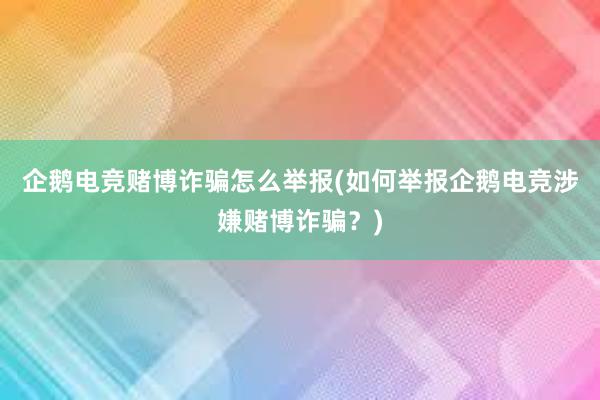 企鹅电竞赌博诈骗怎么举报(如何举报企鹅电竞涉嫌赌博诈骗？)